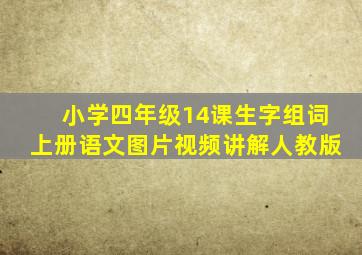 小学四年级14课生字组词
上册语文图片视频讲解人教版